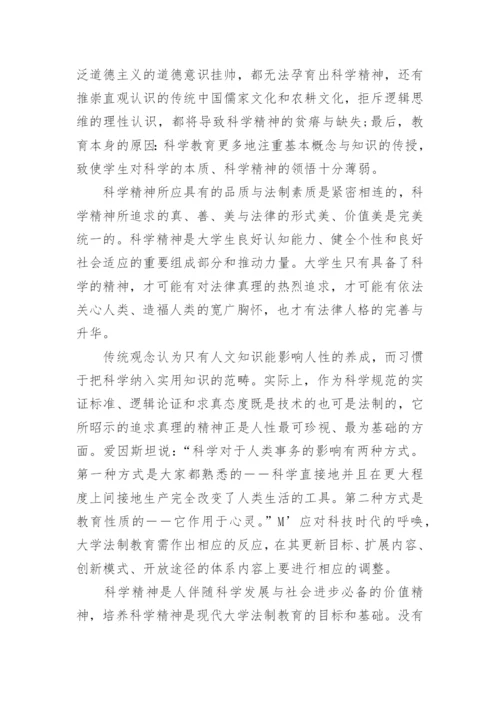 泛道德主义的道德意识挂帅，都无法孕育出科学精神，还有推崇直观认识的传统中国儒家文化和农耕文化，拒斥逻辑思维的理性认识，都将导致科学精神的贫瘠与缺失;最后，教育本身的原因:科学教育更多地注重基本概念与知识的传授，致使学生对科学的本质、科学精神的领悟十分薄弱。

科学精神所应具有的品质与法制素质是紧密相连的，科学精神所追求的真、善、美与法律的形式美、价值美是完美统一的。科学精神是大学生良好认知能力、健全个性和良好社会适应的重要组成部分和推动力量。大学生只有具备了科学的精神，才可能有对法律真理的热烈追求，才可能有依法关心人类、造福人类的宽广胸怀，也才有法律人格的完善与升华。

传统观念认为只有人文知识能影响人性的养成，而习惯于把科学纳入实用知识的范畴。实际上，作为科学规范的实证标准、逻辑论证和求真态度既是技术的也可是法制的，它所昭示的追求真理的精神正是人性最可珍视、最为基础的方面。爱因斯坦说:“科学对于人类事务的影响有两种方式。第一种方式是大家都熟悉的——科学直接地并且在更大程度上间接地生产完全改变了人类生活的工具。第二种方式是教育性质的——它作用于心灵。”M’应对科技时代的呼唤，大学法制教育需作出相应的反应，在其更新目标、扩展内容、创新模式、开放途径的体系内容上要进行相应的调整。

科学精神是人伴随科学发展与社会进步必备的价值精神，培养科学精神是现代大学法制教育的目标和基础。没有